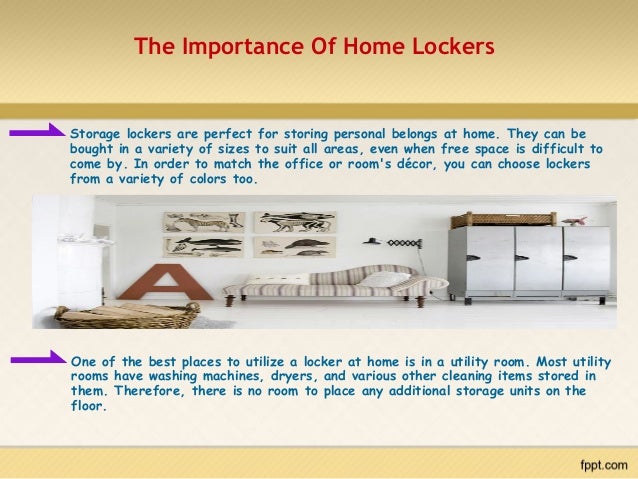 The Importance Of Home Lockers

Storage lockers are perfect for storing personal belongs at home. They can be bought in a variety of sizes to suit all areas, even when free space is difficult to come by. In order to match the office or room's décor, you can choose lockers from a variety of colors too.

A

One of the best places to utilize a locker at home is in a utility room. Most utility rooms have washing machines, dryers, and various other cleaning items stored in them. Therefore, there is no room to place any additional storage units on the floor.

fppt.com